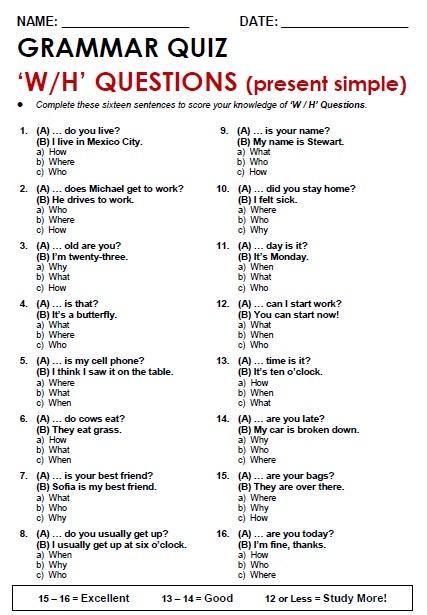 NAME: ________________ DATE: ________________

GRAMMAR QUIZ

'W/H' QUESTIONS (present simple)

• Complete these sixteen sentences to score your knowledge of 'W / H' Questions.

1. (A) … do you live?
(B) I live in Mexico City.
a) How
b) Where
c) Who

2. (A) … does Michael get to work?
(B) He drives to work.
a) Who
b) Where
c) How

3. (A) … old are you?
(B) I'm twenty-three.
a) Why
b) What
c) How

4. (A) … is that?
(B) It's a butterfly.
a) What
b) Where
c) Who

5. (A) … is my cell phone?
(B) I think I saw it on the table.
a) Where
b) What
c) When

6. (A) … do cows eat?
(B) They eat grass.
a) How
b) What
c) When

7. (A) … is your best friend?
(B) Sofia is my best friend.
a) What
b) Who
c) Why

8. (A) … do you usually get up?
(B) I usually get up at six o'clock.
a) When
b) Why
c) Who

9. (A) … is your name?
(B) My name is Stewart.
a) What
b) Who
c) How

10. (A) … did you stay home?
(B) I felt sick.
a) Where
b) Who
c) Why

11. (A) … day is it?
(B) It's Monday.
a) When
b) What
c) Who

12. (A) … can I start work?
(B) You can start now!
a) What
b) When
c) Who

13. (A) … time is it?
(B) It's ten o'clock.
a) How
b) When
c) What

14. (A) … are you late?
(B) My car is broken down.
a) Why
b) Who
c) Where

15. (A) … are your bags?
(B) They are over there.
a) Where
b) Why
c) How

16. (A) … are you today?
(B) I'm fine, thanks.
a) How
b) Who
c) Where

15 – 16 = Excellent 13 – 14 = Good 12 or Less = Study More!